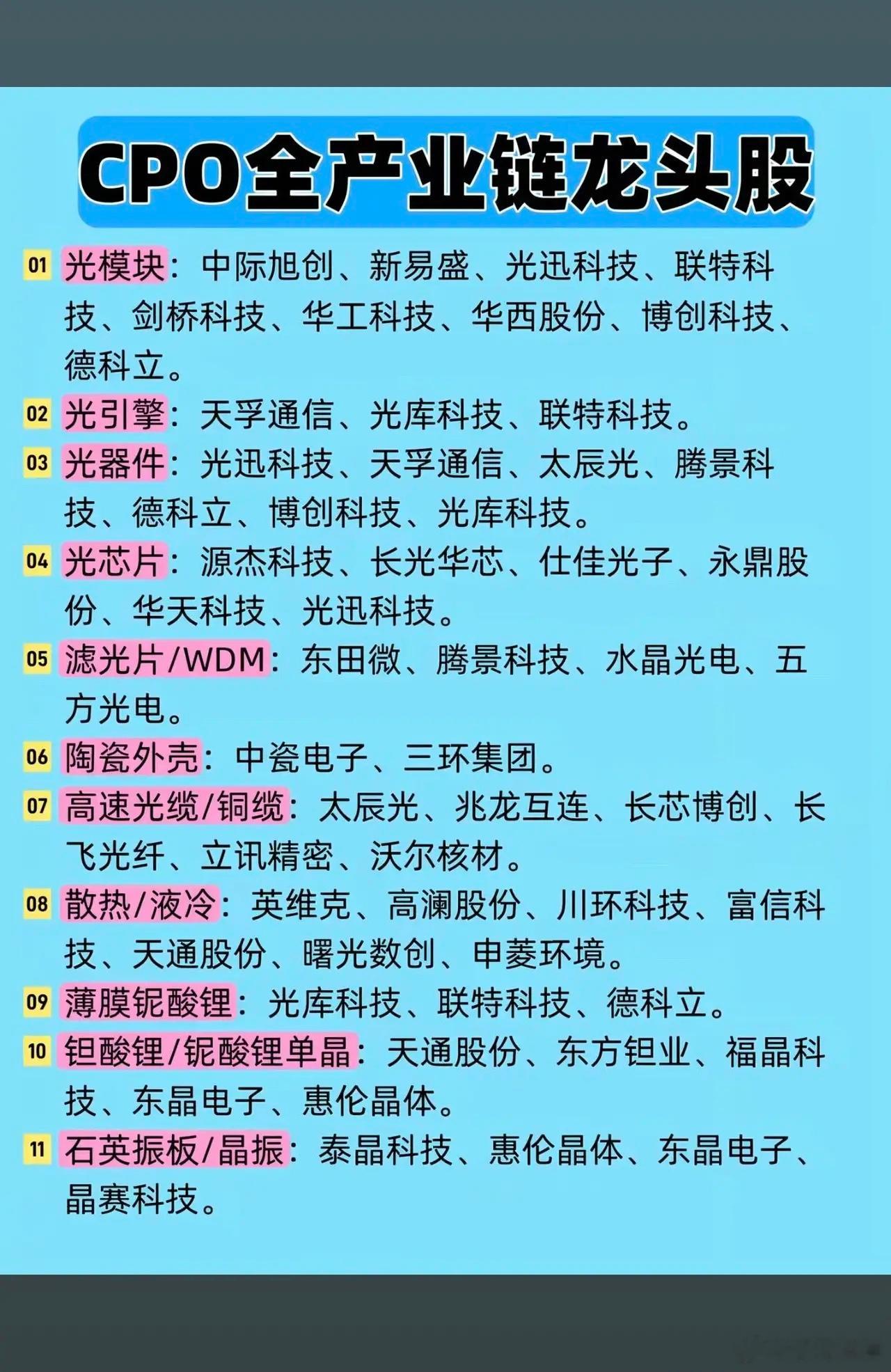 CPO全产业链龙头股

01 光模块：中际旭创、新易盛、光迅科技、联特科技、剑桥科技、华工科技、华西股份、博创科技、德科立。

02 光引擎：天孚通信、光库科技、联特科技。

03 光器件：光迅科技、天孚通信、太辰光、腾景科技、德科立、博创科技、光库科技。

04 光芯片：源杰科技、长光华芯、仕佳光子、永鼎股份、华天科技、光迅科技。

05 滤光片/WDM：东田微、腾景科技、水晶光电、五方光电。

06 陶瓷外壳：中瓷电子、三环集团。

07 高速光缆/铜缆：太辰光、兆龙互连、长芯博创、长飞光纤、立讯精密、沃尔核材。

08 散热/液冷：英维克、高澜股份、川环科技、富信科技、天通股份、曙光数创、申菱环境。

09 薄膜铌酸锂：光库科技、联特科技、德科立。

10 钽酸锂/铌酸锂单晶：天通股份、东方钽业、福晶科技、东晶电子、惠伦晶体。

11 石英振板/晶振：泰晶科技、惠伦晶体、东晶电子、晶赛科技。